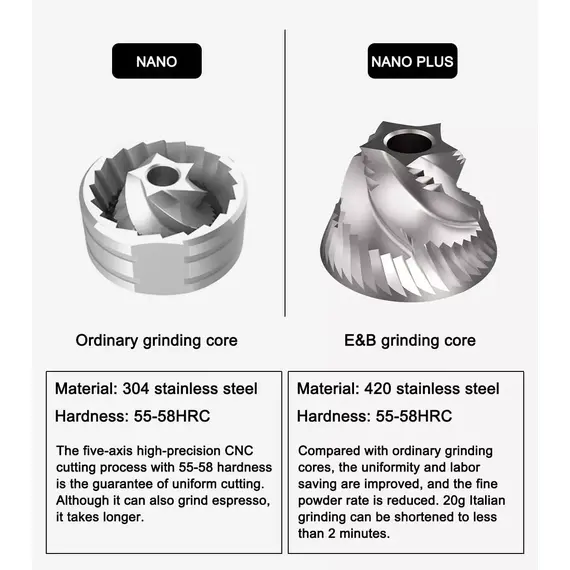 NANO

Ordinary grinding core

Material: 304 stainless steel

Hardness: 55-58HRC

The five-axis high-precision CNC cutting process with 55-58 hardness is the guarantee of uniform cutting. Although it can also grind espresso, it takes longer.

NANO PLUS

E&B grinding core

Material: 420 stainless steel

Hardness: 55-58HRC

Compared with ordinary grinding cores, the uniformity and labor saving are improved, and the fine powder rate is reduced. 20g Italian grinding can be shortened to less than 2 minutes.